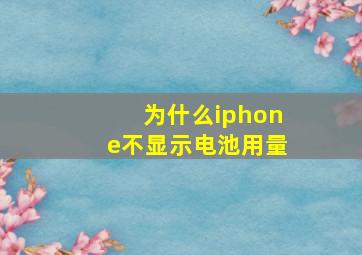 为什么iphone不显示电池用量